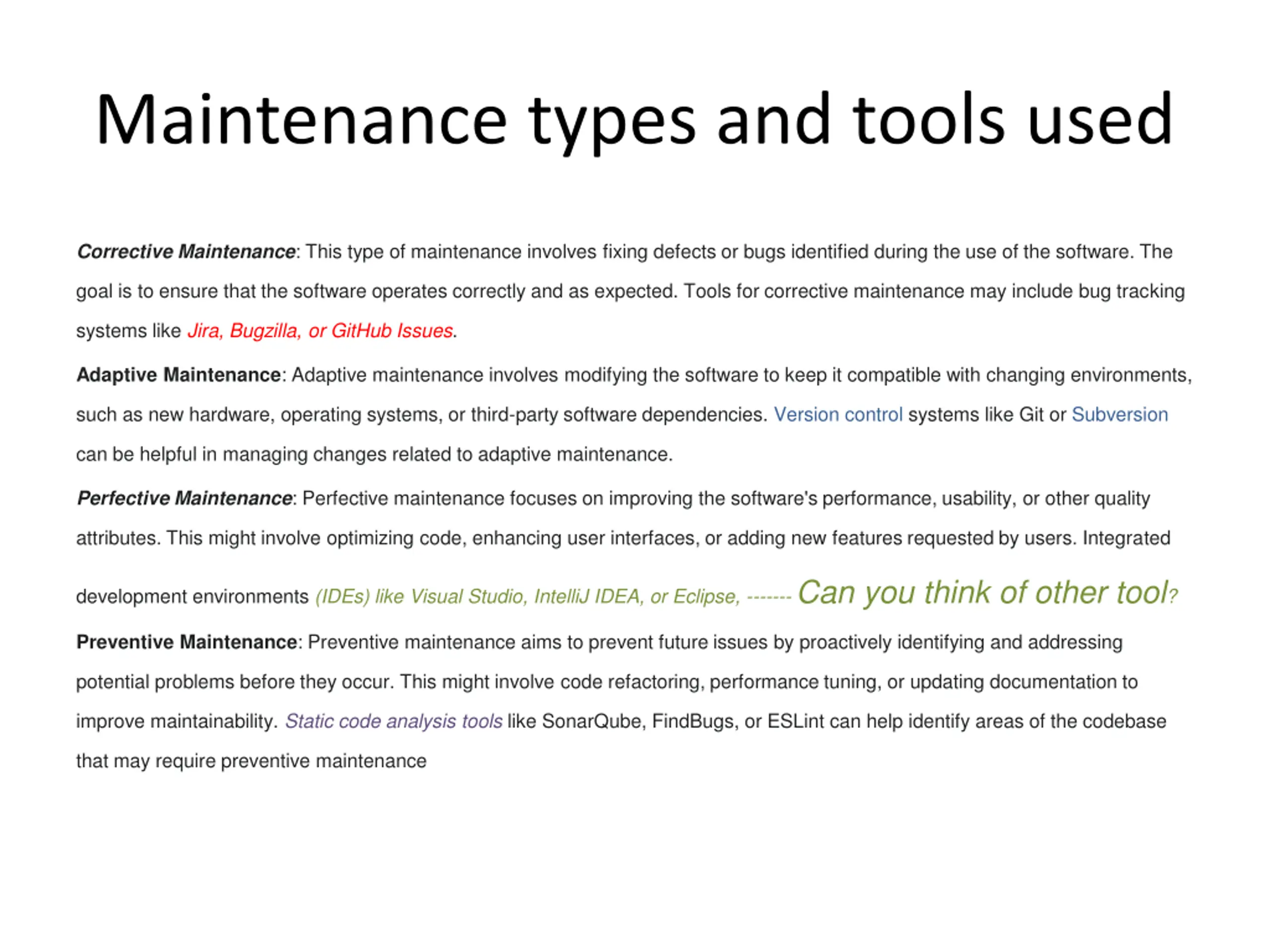 Maintenance types and tools used

Corrective Maintenance: This type of maintenance involves fixing defects or bugs identified during the use of the software. The goal is to ensure that the software operates correctly and as expected. Tools for corrective maintenance may include bug tracking systems like Jira, Bugzilla, or GitHub Issues.

Adaptive Maintenance: Adaptive maintenance involves modifying the software to keep it compatible with changing environments, such as new hardware, operating systems, or third-party software dependencies. Version control systems like Git or Subversion can be helpful in managing changes related to adaptive maintenance.

Perfective Maintenance: Perfective maintenance focuses on improving the software's performance, usability, or other quality attributes. This might involve optimizing code, enhancing user interfaces, or adding new features requested by users. Integrated development environments (IDEs) like Visual Studio, IntelliJ IDEA, or Eclipse, ------- Can you think of other tool?

Preventive Maintenance: Preventive maintenance aims to prevent future issues by proactively identifying and addressing potential problems before they occur. This might involve code refactoring, performance tuning, or updating documentation to improve maintainability. Static code analysis tools like SonarQube, FindBugs, or ESLint can help identify areas of the codebase that may require preventive maintenance